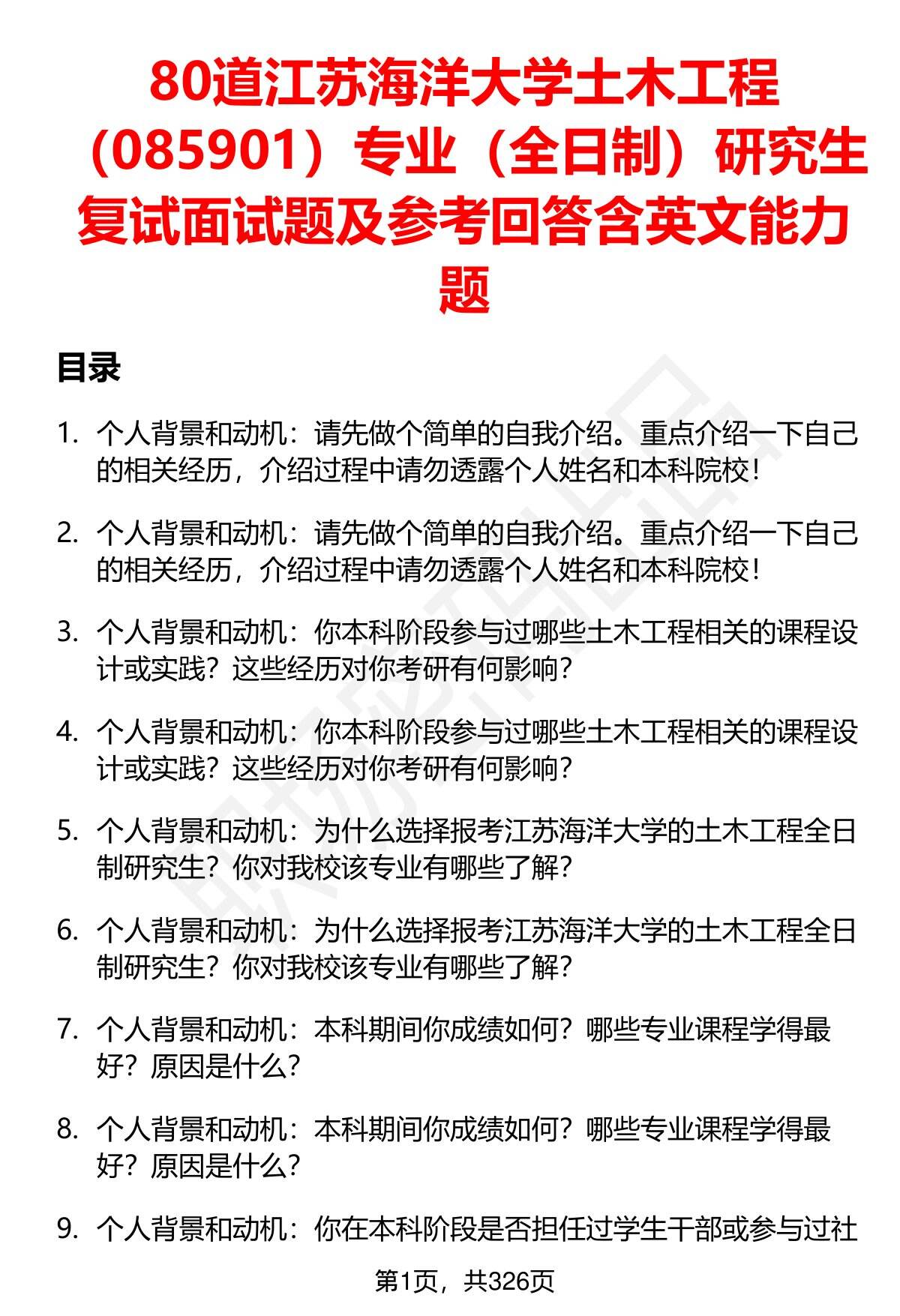 80道江苏海洋大学土木工程（085901）专业（全日制）研究生复试面试题及参考回答含英文能力题

目录

1. 个人背景和动机：请先做个简单的自我介绍。重点介绍一下自己的相关经历，介绍过程中请勿透露个人姓名和本科院校！

2. 个人背景和动机：请先做个简单的自我介绍。重点介绍一下自己的相关经历，介绍过程中请勿透露个人姓名和本科院校！

3. 个人背景和动机：你本科阶段参与过哪些土木工程相关的课程设计或实践？这些经历对你考研有何影响？

4. 个人背景和动机：你本科阶段参与过哪些土木工程相关的课程设计或实践？这些经历对你考研有何影响？

5. 个人背景和动机：为什么选择报考江苏海洋大学的土木工程全日制研究生？你对我校该专业有哪些了解？

6. 个人背景和动机：为什么选择报考江苏海洋大学的土木工程全日制研究生？你对我校该专业有哪些了解？

7. 个人背景和动机：本科期间你成绩如何？哪些专业课程学得最好？原因是什么？

8. 个人背景和动机：本科期间你成绩如何？哪些专业课程学得最好？原因是什么？

9. 个人背景和动机：你在本科阶段是否担任过学生干部或参与过社

第1页，共326页